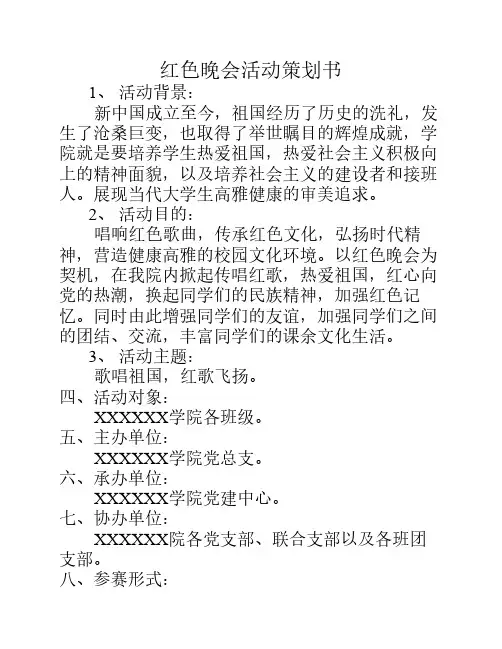 红色晚会活动策划书

1、 活动背景：

新中国成立至今，祖国经历了历史的洗礼，发生了沧桑巨变，也取得了举世瞩目的辉煌成就，学院就是要培养学生热爱祖国，热爱社会主义积极向上的精神面貌，以及培养社会主义的建设者和接班人。展现当代大学生高雅健康的审美追求。

2、 活动目的：

唱响红色歌曲，传承红色文化，弘扬时代精神，营造健康高雅的校园文化环境。以红色晚会为契机，在我院内掀起传唱红歌，热爱祖国，红心向党的热潮，换起同学们的民族精神，加强红色记忆。同时由此增强同学们的友谊，加强同学们之间的团结、交流，丰富同学们的课余文化生活。

3、 活动主题：

歌唱祖国，红歌飞扬。

四、活动对象：

XXXXXX学院各班级。

五、主办单位：

XXXXXX学院党总支。

六、承办单位：

XXXXXX学院党建中心。

七、协办单位：

XXXXXX院各党支部、联合支部以及各班团支部。

八、参赛形式：